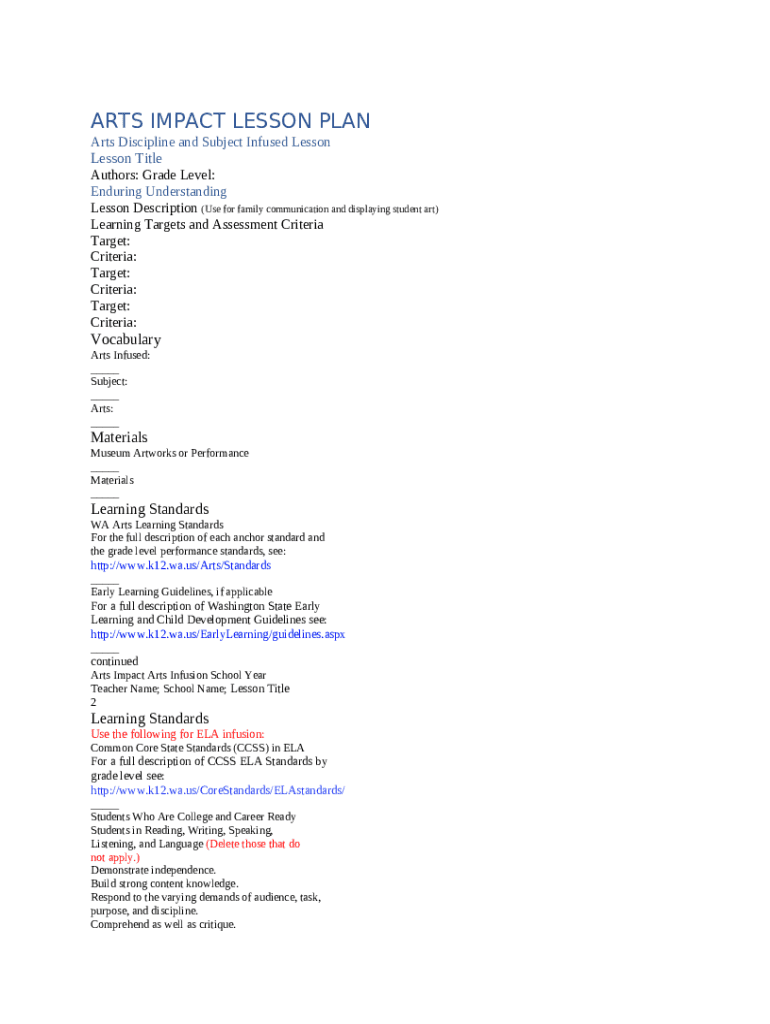 ARTS IMPACT LESSON PLAN
Arts Discipline and Subject Infused Lesson
Lesson Title
Authors: Grade Level:
Enduring Understanding
Lesson Description (Use for family communication and displaying student art)
Learning Targets and Assessment Criteria
Target:
Criteria:
Target:
Criteria:
Target:
Criteria:
Vocabulary
Arts Infused:
_____
Subject:
_____
Arts:
_____
Materials
Museum Artworks or Performance
_____
Materials
_____
Learning Standards
WA Arts Learning Standards
For the full description of each anchor standard and the grade level performance standards, see:
http://www.k12.wa.us/Arts/Standards
_____
Early Learning Guidelines, if applicable
For a full description of Washington State Early Learning and Child Development Guidelines see:
http://www.k12.wa.us/EarlyLearning/guidelines.aspx
_____
continued
Arts Impact Arts Infusion School Year
Teacher Name; School Name; Lesson Title
2
Learning Standards
Use the following for ELA infusion:
Common Core State Standards (CCSS) in ELA
For a full description of CCSS ELA Standards by grade level see:
http://www.k12.wa.us/CoreStandards/ELAstandards/
_____
Students Who Are College and Career Ready Students in Reading, Writing, Speaking, Listening, and Language (Delete those that do not apply.)
Demonstrate independence.
Build strong content knowledge.
Respond to the varying demands of audience, task, purpose, and discipline.
Comprehend as well as critique.